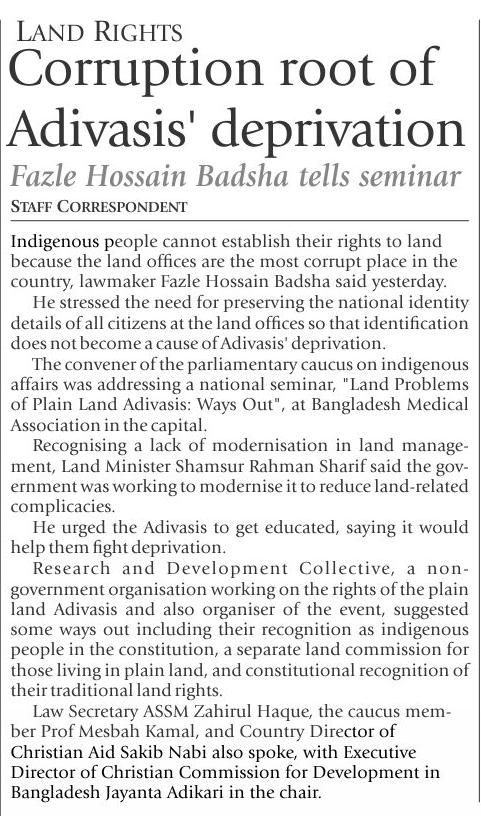 LAND RIGHTS

Corruption root of Adivasis' deprivation

Fazle Hossain Badsha tells seminar

STAFF CORRESPONDENT

Indigenous people cannot establish their rights to land because the land offices are the most corrupt place in the country, lawmaker Fazle Hossain Badsha said yesterday.

He stressed the need for preserving the national identity details of all citizens at the land offices so that identification does not become a cause of Adivasis' deprivation.

The convener of the parliamentary caucus on indigenous affairs was addressing a national seminar, "Land Problems of Plain Land Adivasis: Ways Out", at Bangladesh Medical Association in the capital.

Recognising a lack of modernisation in land management, Land Minister Shamsur Rahman Sharif said the government was working to modernise it to reduce land-related complicacies.

He urged the Adivasis to get educated, saying it would help them fight deprivation.

Research and Development Collective, a non-government organisation working on the rights of the plain land Adivasis and also organiser of the event, suggested some ways out including their recognition as indigenous people in the constitution, a separate land commission for those living in plain land, and constitutional recognition of their traditional land rights.

Law Secretary ASSM Zahirul Haque, the caucus member Prof Mesbah Kamal, and Country Director of Christian Aid Sakib Nabi also spoke, with Executive Director of Christian Commission for Development in Bangladesh Jayanta Adikari in the chair.